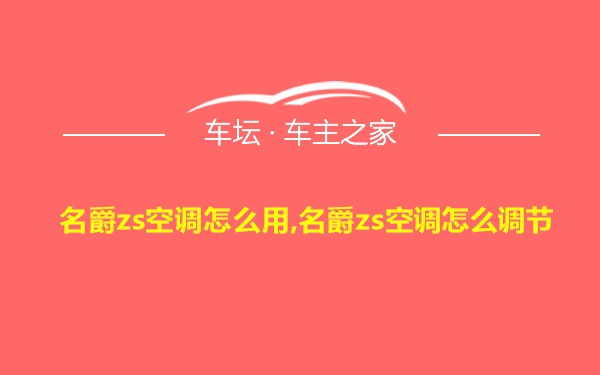 车坛 · 车主之家

名爵zs空调怎么用,名爵zs空调怎么调节